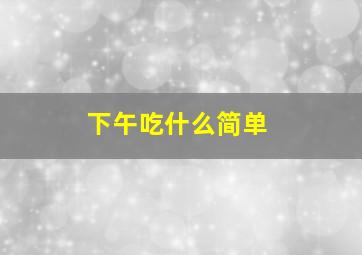 下午吃什么简单